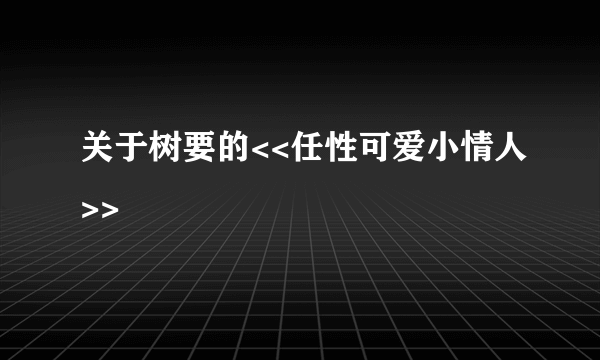 关于树要的<<任性可爱小情人>>